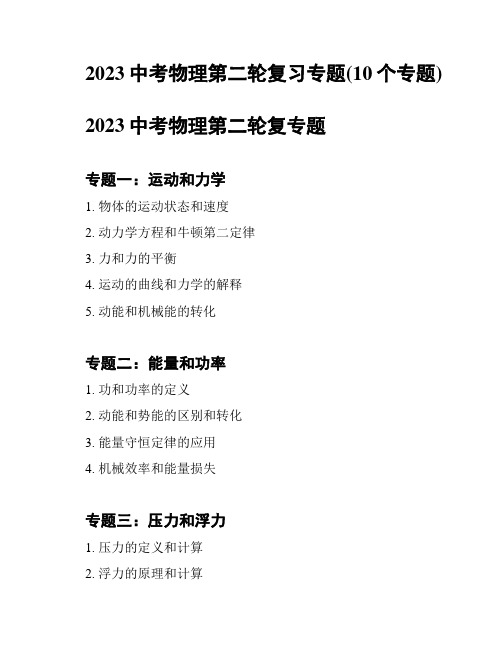 2023 中考物理第二轮复习专题(10 个专题)

2023 中考物理第二轮复专题

专题一：运动和力学

1. 物体的运动状态和速度
2. 动力学方程和牛顿第二定律
3. 力和力的平衡
4. 运动的曲线和力学的解释
5. 动能和机械能的转化

专题二：能量和功率

1. 功和功率的定义
2. 动能和势能的区别和转化
3. 能量守恒定律的应用
4. 机械效率和能量损失

专题三：压力和浮力

1. 压力的定义和计算
2. 浮力的原理和计算